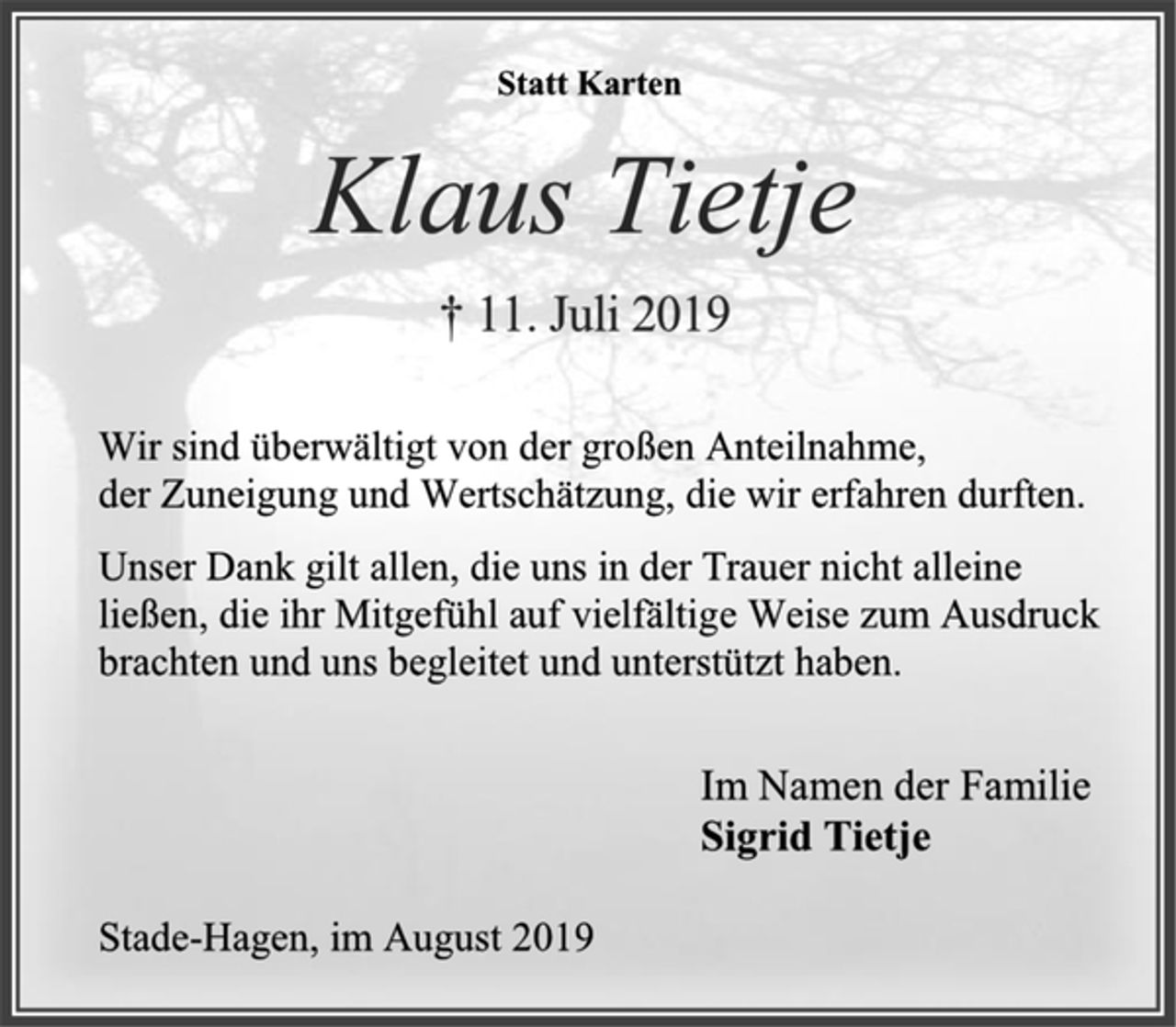 Statt Karten

Klaus Tietje

† 11. Juli 2019

Wir sind überwältigt von der großen Anteilnahme, der Zuneigung und Wertschätzung, die wir erfahren durften.

Unser Dank gilt allen, die uns in der Trauer nicht alleine ließen, die ihr Mitgefühl auf vielfältige Weise zum Ausdruck brachten und uns begleitet und unterstützt haben.

Im Namen der Familie
Sigrid Tietje

Stade-Hagen, im August 2019